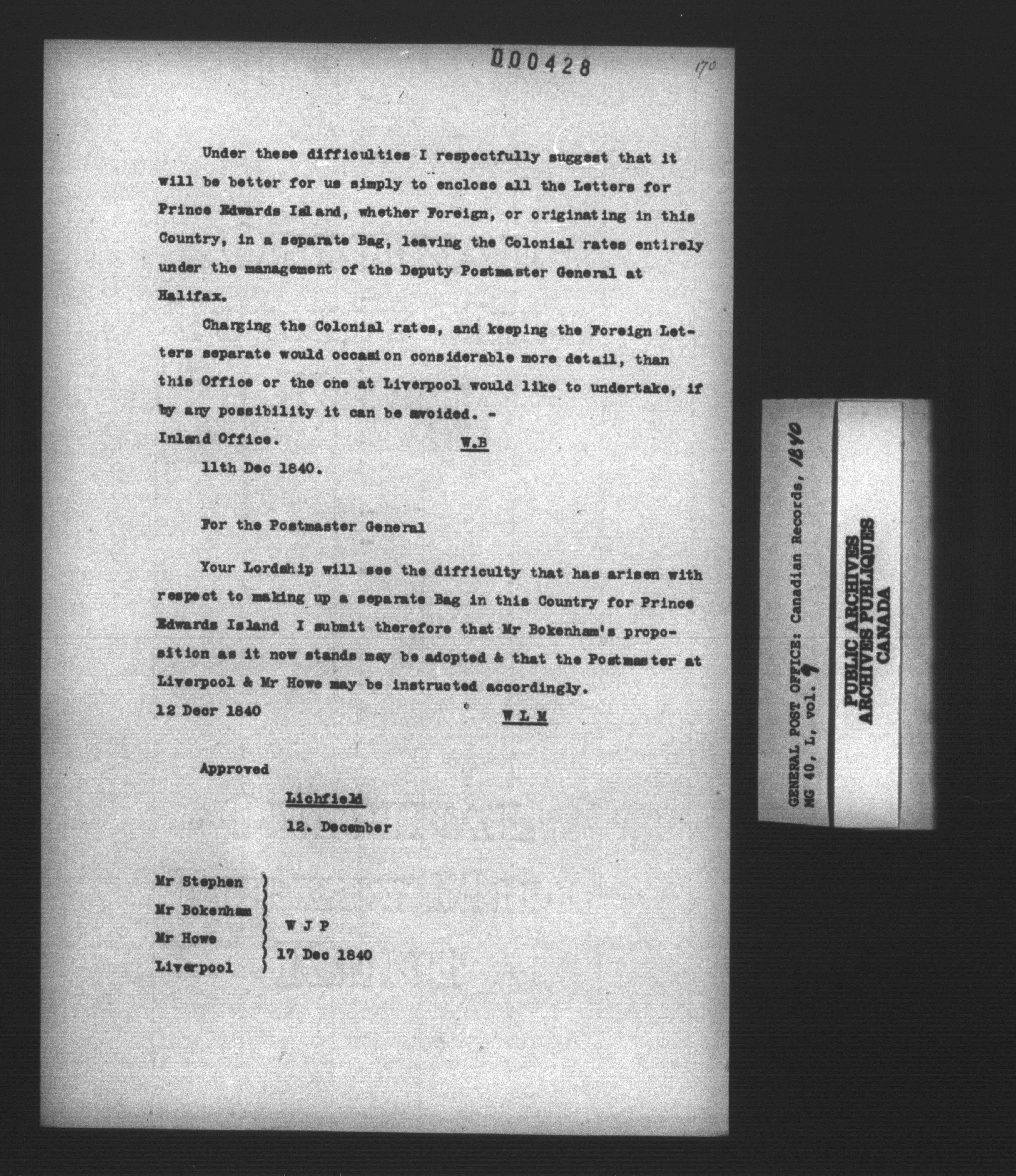 000428

170

Under these difficulties I respectfully suggest that it will be better for us simply to enclose all the Letters for Prince Edwards Island, whether Foreign, or originating in this Country, in a separate Bag, leaving the Colonial rates entirely under the management of the Deputy Postmaster General at Halifax.

Charging the Colonial rates, and keeping the Foreign Letters separate would occasion considerable more detail, than this Office or the one at Liverpool would like to undertake, if by any possibility it can be avoided. -

Inland Office. W.B

11th Dec 1840.

For the Postmaster General

Your Lordship will see the difficulty that has arisen with respect to making up a separate Bag in this Country for Prince Edwards Island I submit therefore that Mr Bokenham's proposition as it now stands may be adopted & that the Postmaster at Liverpool & Mr Howe may be instructed accordingly.

12 Decr 1840 W L M

Approved

Lichfield

12. December

Mr Stephen
Mr Bokenham
Mr Howe
Liverpool

W J P
17 Dec 1840

GENERAL POST OFFICE: Canadian Records, 1840
MG 40, L, vol. 9

PUBLIC ARCHIVES
ARCHIVES PUBLIQUES
CANADA